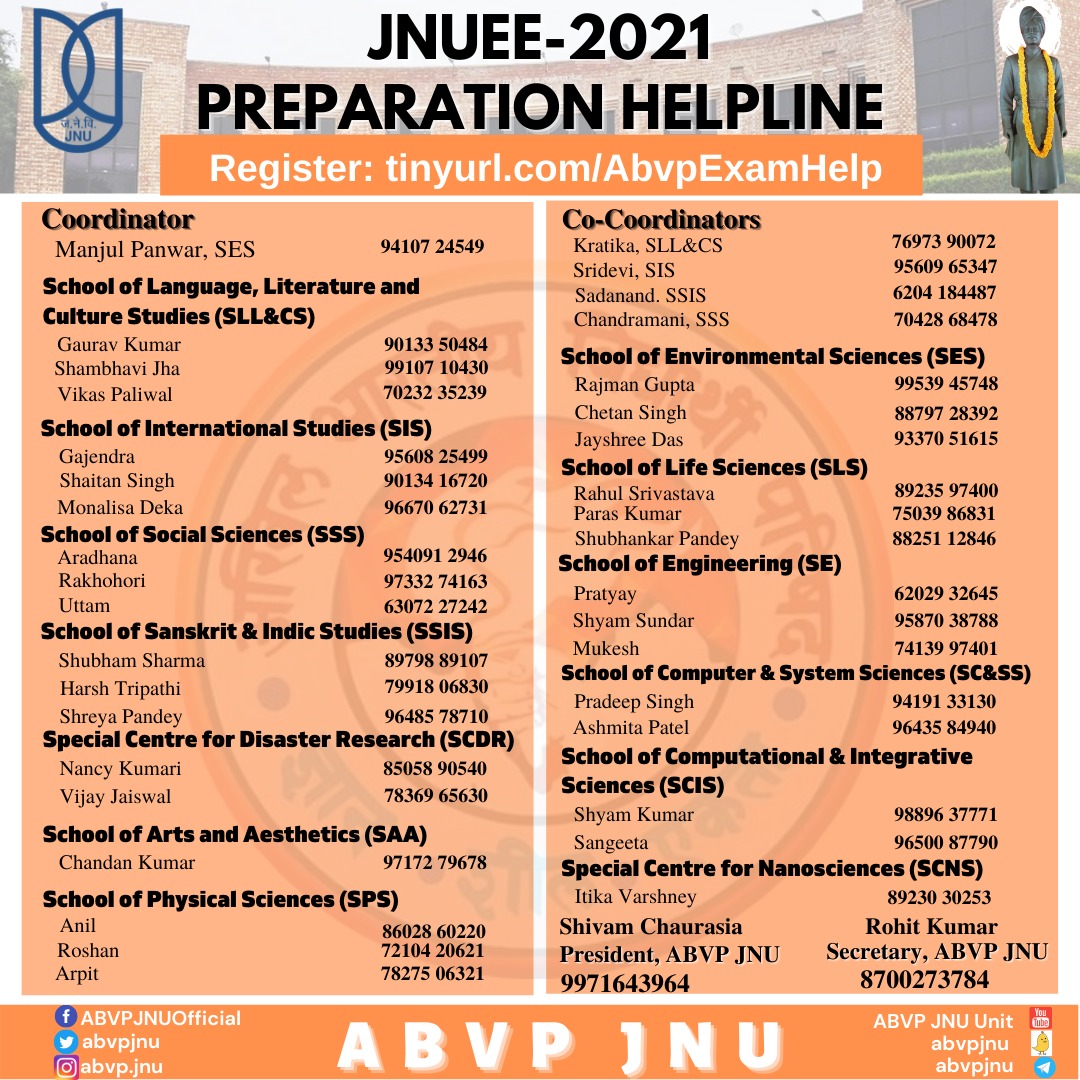 JNUEE-2021
PREPARATION HELPLINE

Register: tinyurl.com/AbvpExamHelp

Coordinator
Manjul Panwar, SES 94107 24549

School of Language, Literature and Culture Studies (SLL&CS)
Gaurav Kumar 90133 50484
Shambhavi Jha 99107 10430
Vikas Paliwal 70232 35239

School of International Studies (SIS)
Gajendra 95608 25499
Shaitan Singh 90134 16720
Monalisa Deka 96670 62731

School of Social Sciences (SSS)
Aradhana 954091 2946
Rakhohori 97332 74163
Uttam 63072 27242

School of Sanskrit & Indic Studies (SSIS)
Shubham Sharma 89798 89107
Harsh Tripathi 79918 06830
Shreya Pandey 96485 78710

Special Centre for Disaster Research (SCDR)
Nancy Kumari 85058 90540
Vijay Jaiswal 78369 65630

School of Arts and Aesthetics (SAA)
Chandan Kumar 97172 79678

School of Physical Sciences (SPS)
Anil 86028 60220
Roshan 72104 20621
Arpit 78275 06321

Co-Coordinators
Kratika, SLL&CS 76973 90072
Sridevi, SIS 95609 65347
Sadanand. SSIS 6204 184487
Chandramani, SSS 70428 68478

School of Environmental Sciences (SES)
Rajman Gupta 99539 45748
Chetan Singh 88797 28392
Jayshree Das 93370 51615

School of Life Sciences (SLS)
Rahul Srivastava 89235 97400
Paras Kumar 75039 86831
Shubhankar Pandey 88251 12846

School of Engineering (SE)
Pratyay 62029 32645
Shyam Sundar 95870 38788
Mukesh 74139 97401

School of Computer & System Sciences (SC&SS)
Pradeep Singh 94191 33130
Ashmita Patel 96435 84940

School of Computational & Integrative Sciences (SCIS)
Shyam Kumar 98896 37771
Sangeeta 96500 87790

Special Centre for Nanosciences (SCNS)
Itika Varshney 89230 30253

Shivam Chaurasia
President, ABVP JNU
9971643964

Rohit Kumar
Secretary, ABVP JNU
8700273784

ABVPJNUOfficial
abvpjnu
abvp.jnu

ABVP JNU

ABVP JNU Unit
abvpjnu
abvpjnu